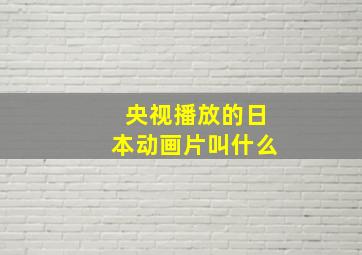 央视播放的日本动画片叫什么